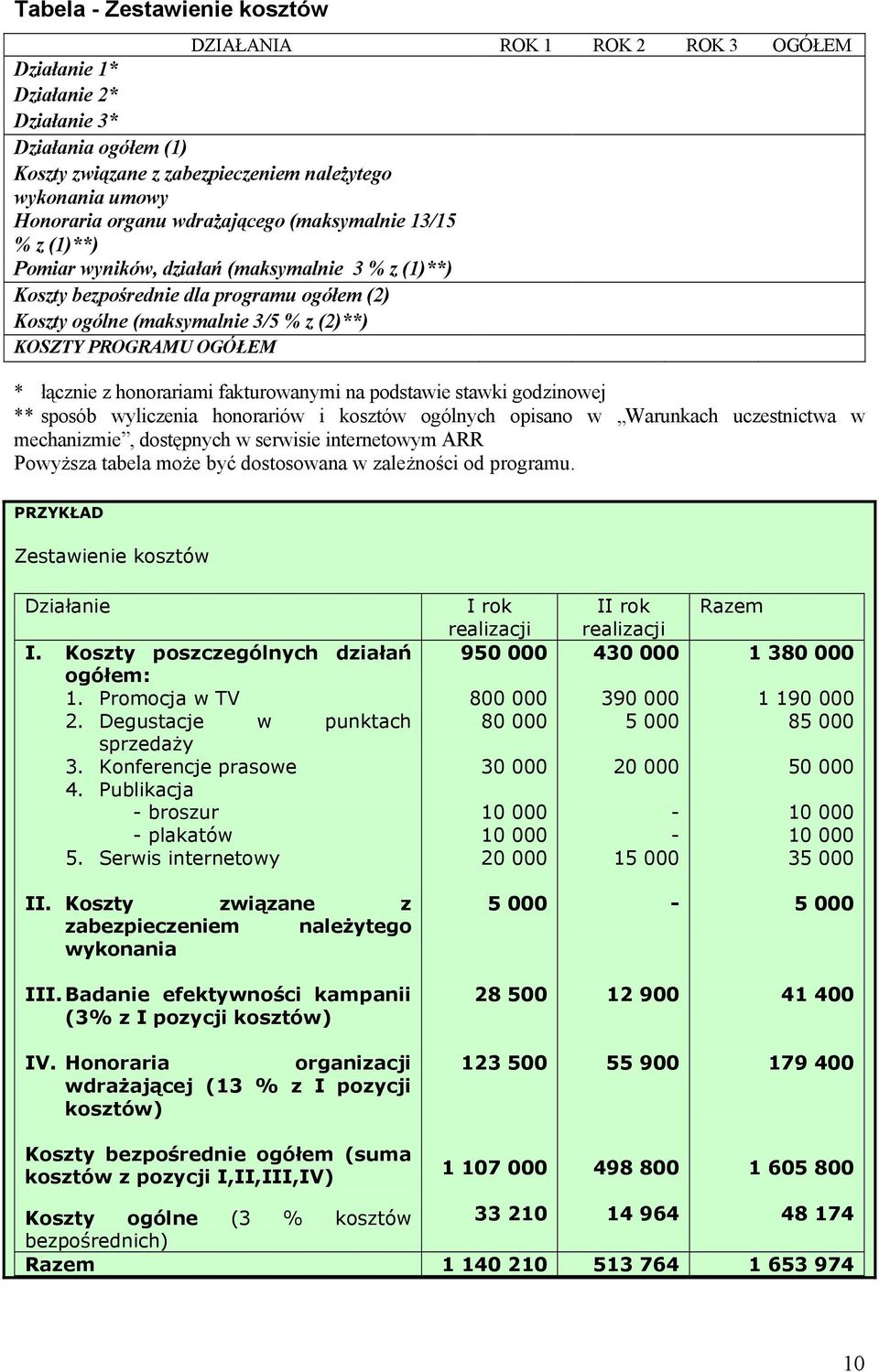 Tabela - Zestawienie kosztów

| DZIAŁANIA | ROK 1 | ROK 2 | ROK 3 | OGÓŁEM |
|---|---|---|---|---|
| Działanie 1* | | | | |
| Działanie 2* | | | | |
| Działanie 3* | | | | |
| Działania ogółem (1) | | | | |
| Koszty związane z zabezpieczeniem należytego wykonania umowy | | | | |
| Honoraria organu wdrażającego (maksymalnie 13/15 % z (1)**) | | | | |
| Pomiar wyników, działań (maksymalnie 3 % z (1)**) | | | | |
| Koszty bezpośrednie dla programu ogółem (2) | | | | |
| Koszty ogólne (maksymalnie 3/5 % z (2)**) | | | | |
| KOSZTY PROGRAMU OGÓŁEM | | | | |

* łącznie z honorariami fakturowanymi na podstawie stawki godzinowej
** sposób wyliczenia honorariów i kosztów ogólnych opisano w „Warunkach uczestnictwa w mechanizmie”, dostępnych w serwisie internetowym ARR
Powyższa tabela może być dostosowana w zależności od programu.

PRZYKŁAD

Zestawienie kosztów

| Działanie | I rok realizacji | II rok realizacji | Razem |
|---|---|---|---|
| I. Koszty poszczególnych działań ogółem: | 950 000 | 430 000 | 1 380 000 |
| 1. Promocja w TV | 800 000 | 390 000 | 1 190 000 |
| 2. Degustacje w punktach sprzedaży | 80 000 | 5 000 | 85 000 |
| 3. Konferencje prasowe | 30 000 | 20 000 | 50 000 |
| 4. Publikacja | | | |
| - broszur | 10 000 | - | 10 000 |
| - plakatów | 10 000 | - | 10 000 |
| 5. Serwis internetowy | 20 000 | 15 000 | 35 000 |
| II. Koszty związane z zabezpieczeniem należytego wykonania | 5 000 | - | 5 000 |
| III. Badanie efektywności kampanii (3% z I pozycji kosztów) | 28 500 | 12 900 | 41 400 |
| IV. Honoraria organizacji wdrażającej (13 % z I pozycji kosztów) | 123 500 | 55 900 | 179 400 |
| Koszty bezpośrednie ogółem (suma kosztów z pozycji I,II,III,IV) | 1 107 000 | 498 800 | 1 605 800 |
| Koszty ogólne (3 % kosztów bezpośrednich) | 33 210 | 14 964 | 48 174 |
| Razem | 1 140 210 | 513 764 | 1 653 974 |

10